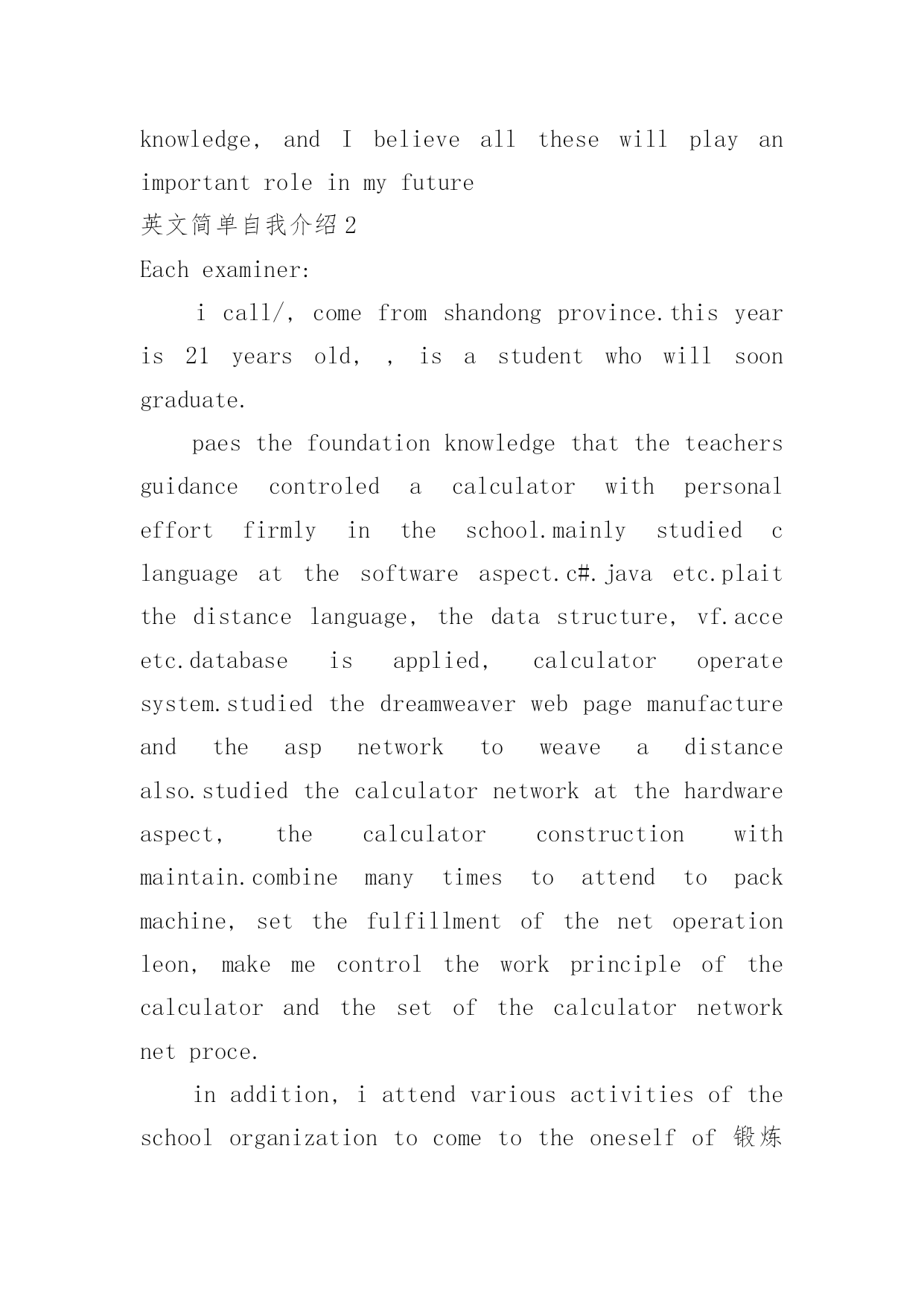 knowledge, and I believe all these will play an important role in my future

英文简单自我介绍2

Each examiner:

i call/, come from shandong province.this year is 21 years old, , is a student who will soon graduate.

paes the foundation knowledge that the teachers guidance controled a calculator with personal effort firmly in the school.mainly studied c language at the software aspect.c#.java etc.plait the distance language, the data structure, vf.acce etc.database is applied, calculator operate system.studied the dreamweaver web page manufacture and the asp network to weave a distance also.studied the calculator network at the hardware aspect, the calculator construction with maintain.combine many times to attend to pack machine, set the fulfillment of the net operation leon, make me control the work principle of the calculator and the set of the calculator network net proce.

in addition, i attend various activities of the school organization to come to the oneself of 锻炼